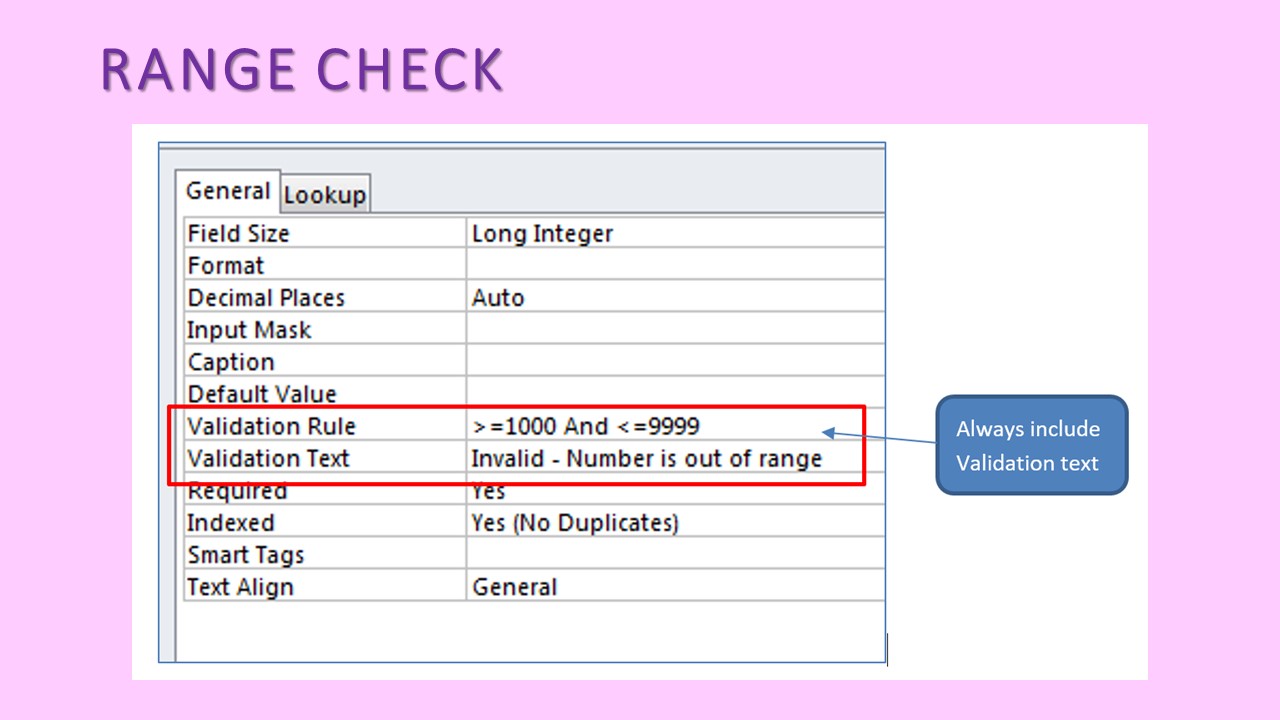 RANGE CHECK

General Lookup

Field Size Long Integer
Format
Decimal Places Auto
Input Mask
Caption
Default Value
Validation Rule >=1000 And <=9999
Validation Text Invalid - Number is out of range
Required Yes
Indexed Yes (No Duplicates)
Smart Tags
Text Align General

Always include Validation text